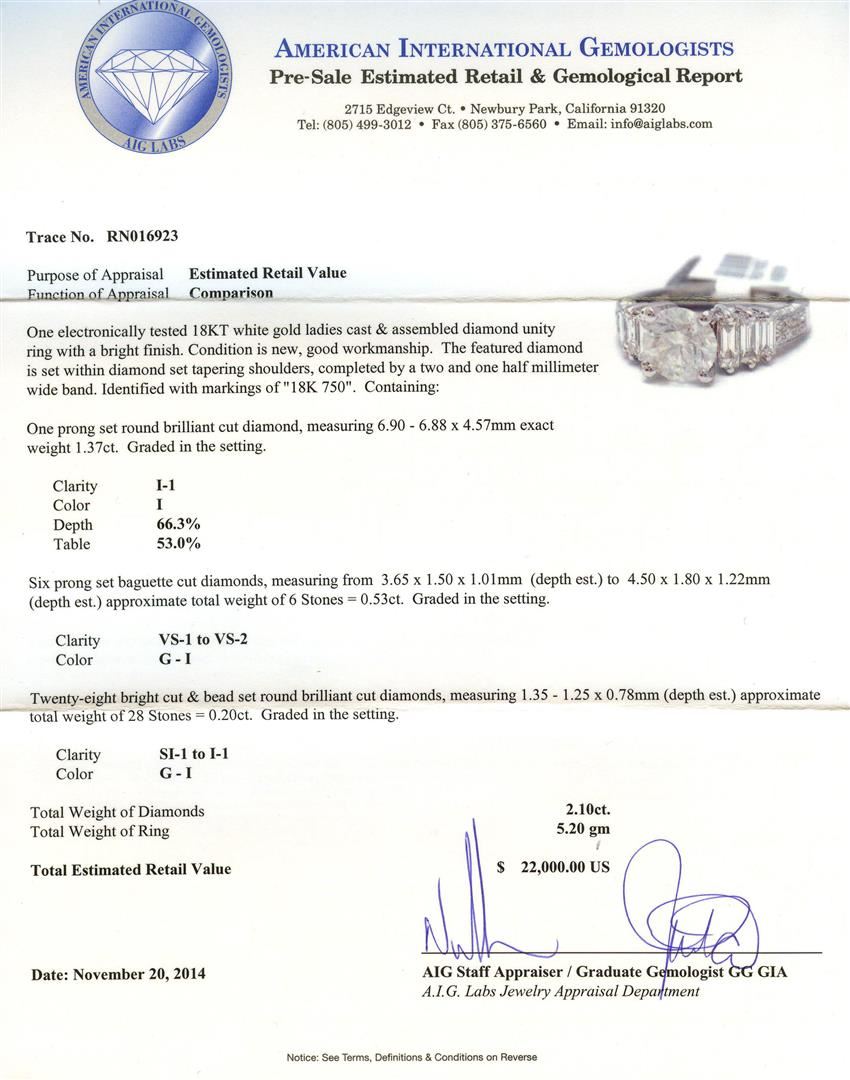 AMERICAN INTERNATIONAL GEMOLOGISTS
AIG LABS

AMERICAN INTERNATIONAL GEMOLOGISTS
Pre-Sale Estimated Retail & Gemological Report

2715 Edgeview Ct. • Newbury Park, California 91320
Tel: (805) 499-3012 • Fax (805) 375-6560 • Email: info@aiglabs.com

Trace No. RN016923

Purpose of Appraisal Estimated Retail Value
Function of Appraisal Comparison

One electronically tested 18KT white gold ladies cast & assembled diamond unity ring with a bright finish. Condition is new, good workmanship. The featured diamond is set within diamond set tapering shoulders, completed by a two and one half millimeter wide band. Identified with markings of "18K 750". Containing:

One prong set round brilliant cut diamond, measuring 6.90 - 6.88 x 4.57mm exact weight 1.37ct. Graded in the setting.

Clarity I-1
Color I
Depth 66.3%
Table 53.0%

Six prong set baguette cut diamonds, measuring from 3.65 x 1.50 x 1.01mm (depth est.) to 4.50 x 1.80 x 1.22mm (depth est.) approximate total weight of 6 Stones = 0.53ct. Graded in the setting.

Clarity VS-1 to VS-2
Color G - I

Twenty-eight bright cut & bead set round brilliant cut diamonds, measuring 1.35 - 1.25 x 0.78mm (depth est.) approximate total weight of 28 Stones = 0.20ct. Graded in the setting.

Clarity SI-1 to I-1
Color G - I

Total Weight of Diamonds 2.10ct.
Total Weight of Ring 5.20 gm

Total Estimated Retail Value $ 22,000.00 US

Date: November 20, 2014

AIG Staff Appraiser / Graduate Gemologist GG GIA
A.I.G. Labs Jewelry Appraisal Department

Notice: See Terms, Definitions & Conditions on Reverse